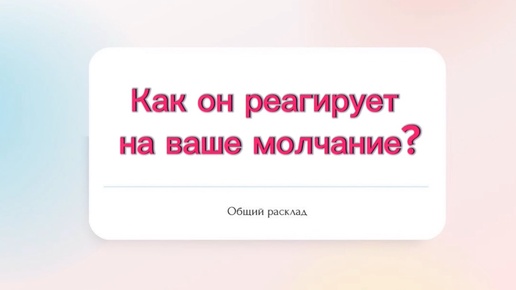 Как он реагирует на ваше молчание?

Общий расклад